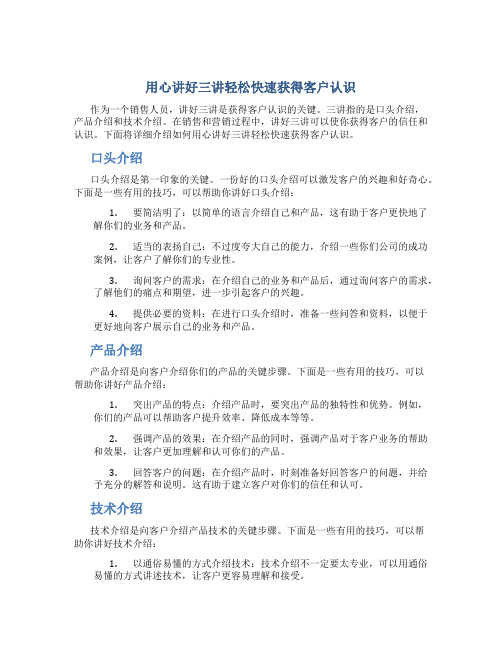 用心讲好三讲轻松快速获得客户认识

作为一个销售人员，讲好三讲是获得客户认识的关键。三讲指的是口头介绍，产品介绍和技术介绍。在销售和营销过程中，讲好三讲可以使你获得客户的信任和认识。下面将详细介绍如何用心讲好三讲轻松快速获得客户认识。

口头介绍

口头介绍是第一印象的关键。一份好的口头介绍可以激发客户的兴趣和好奇心。下面是一些有用的技巧，可以帮助你讲好口头介绍：

1. 要简洁明了：以简单的语言介绍自己和产品，这有助于客户更快地了解你们的业务和产品。

2. 适当的表扬自己：不过度夸大自己的能力，介绍一些你们公司的成功案例，让客户了解你们的专业性。

3. 询问客户的需求：在介绍自己的业务和产品后，通过询问客户的需求，了解他们的痛点和期望，进一步引起客户的兴趣。

4. 提供必要的资料：在进行口头介绍时，准备一些问答和资料，以便于更好地向客户展示自己的业务和产品。

产品介绍

产品介绍是向客户介绍你们的产品的关键步骤。下面是一些有用的技巧，可以帮助你讲好产品介绍：

1. 突出产品的特点：介绍产品时，要突出产品的独特性和优势。例如，你们的产品可以帮助客户提升效率、降低成本等等。

2. 强调产品的效果：在介绍产品的同时，强调产品对于客户业务的帮助和效果，让客户更加理解和认可你们的产品。

3. 回答客户的问题：在介绍产品时，时刻准备好回答客户的问题，并给予充分的解答和说明。这有助于建立客户对你们的信任和认可。

技术介绍

技术介绍是向客户介绍产品技术的关键步骤。下面是一些有用的技巧，可以帮助你讲好技术介绍：

1. 以通俗易懂的方式介绍技术：技术介绍不一定要太专业，可以用通俗易懂的方式讲述技术，让客户更容易理解和接受。